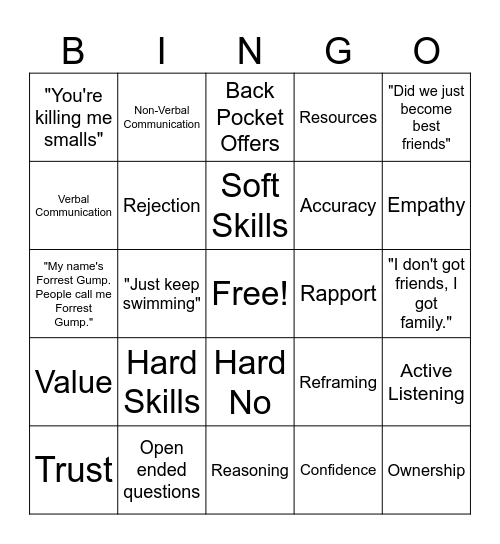 | B | I | N | G | O |
|---|---|---|---|---|
| "You're killing me smalls" | Non-Verbal Communication | Back Pocket Offers | Resources | "Did we just become best friends" |
| Verbal Communication | Rejection | Soft Skills | Accuracy | Empathy |
| "My name's Forrest Gump. People call me Forrest Gump." | "Just keep swimming" | Free! | Rapport | "I don't got friends, I got family." |
| Value | Hard Skills | Hard No | Reframing | Active Listening |
| Trust | Open ended questions | Reasoning | Confidence | Ownership |